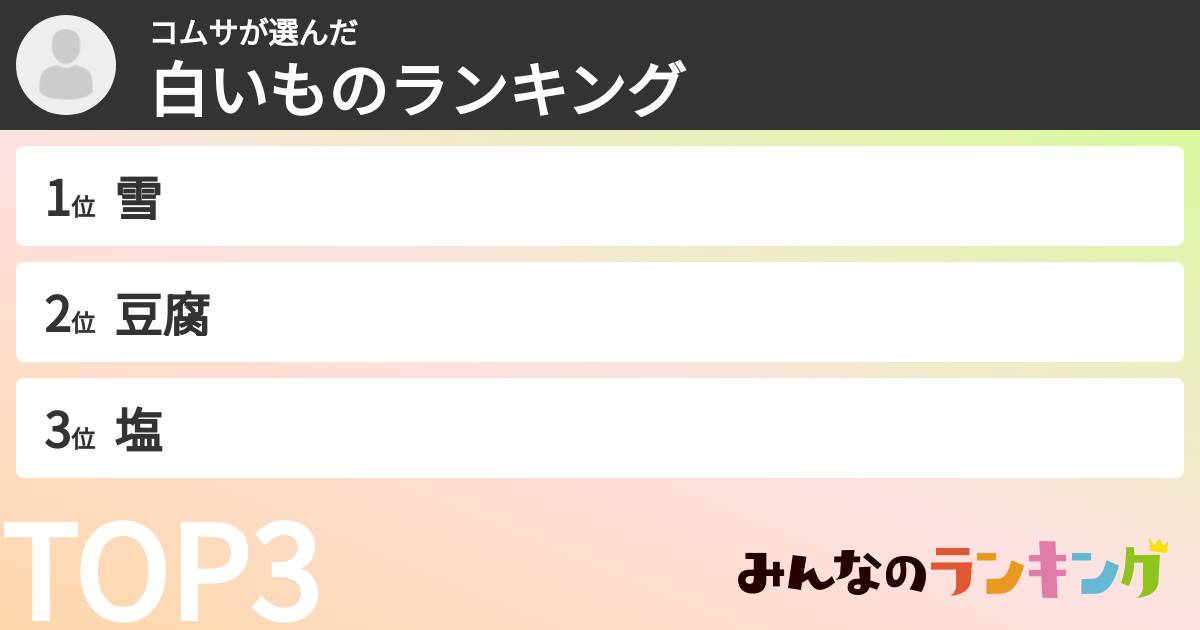 コムサが選んだ
白いものランキング

1位 雪

2位 豆腐

3位 塩

TOP3

みんなのランキング